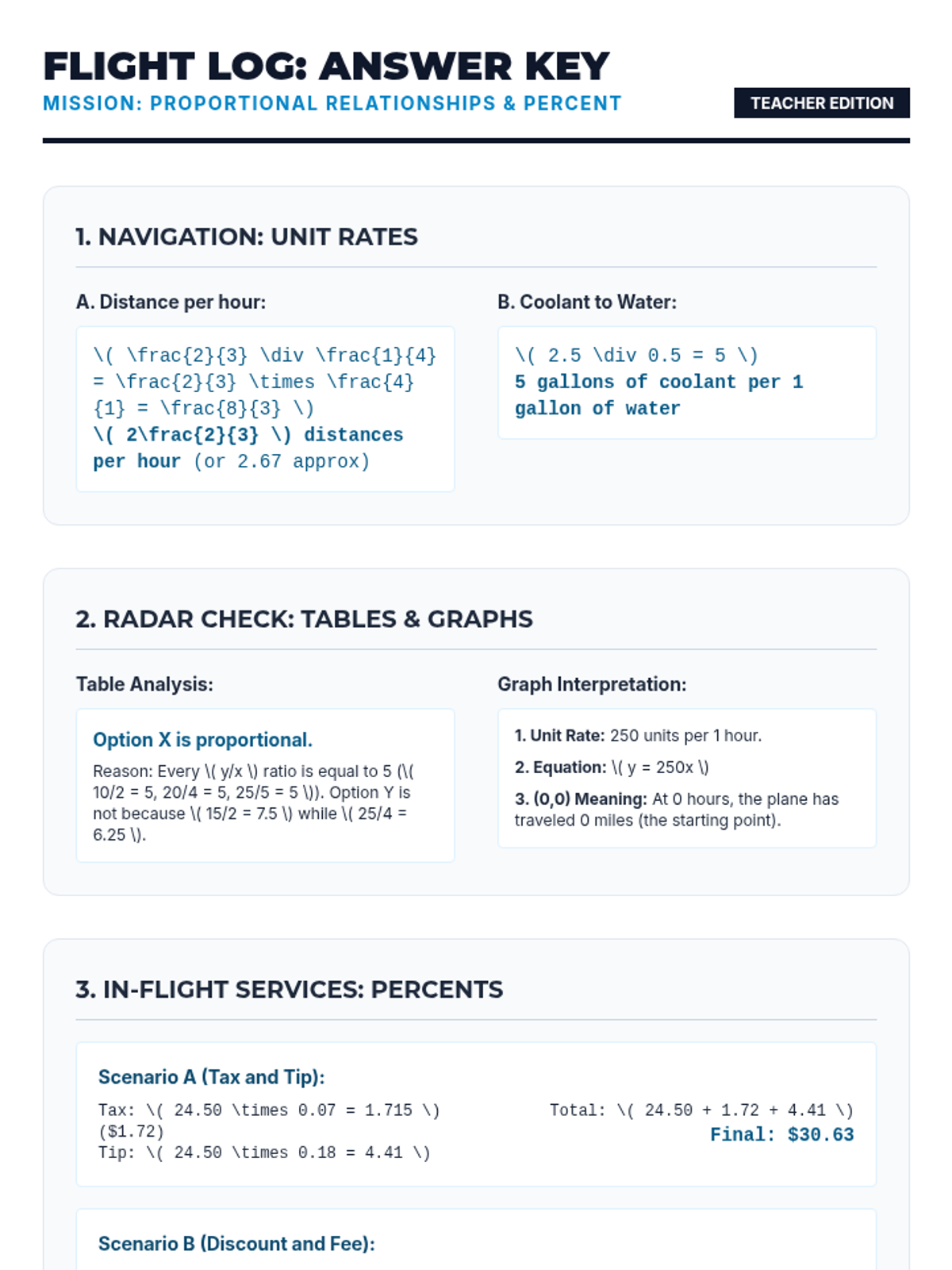 FLIGHT LOG: ANSWER KEY

MISSION: PROPORTIONAL RELATIONSHIPS & PERCENT

TEACHER EDITION

1. NAVIGATION: UNIT RATES

A. Distance per hour:

\( \frac{2}{3} \div \frac{1}{4} = \frac{2}{3} \times \frac{4}{1} = \frac{8}{3} \)
\( 2\frac{2}{3} \) distances per hour (or 2.67 approx)

B. Coolant to Water:

\( 2.5 \div 0.5 = 5 \)
5 gallons of coolant per 1 gallon of water

2. RADAR CHECK: TABLES & GRAPHS

Table Analysis:

Option X is proportional.

Reason: Every \( y/x \) ratio is equal to 5 (\( 10/2 = 5, 20/4 = 5, 25/5 = 5 \)). Option Y is not because \( 15/2 = 7.5 \) while \( 25/4 = 6.25 \).

Graph Interpretation:

1. Unit Rate: 250 units per 1 hour.

2. Equation: \( y = 250x \)

3. (0,0) Meaning: At 0 hours, the plane has traveled 0 miles (the starting point).

3. IN-FLIGHT SERVICES: PERCENTS

Scenario A (Tax and Tip):

Tax: \( 24.50 \times 0.07 = 1.715 \) ($1.72)
Tip: \( 24.50 \times 0.18 = 4.41 \)

Total: \( 24.50 + 1.72 + 4.41 \)
Final: $30.63

Scenario B (Discount and Fee):